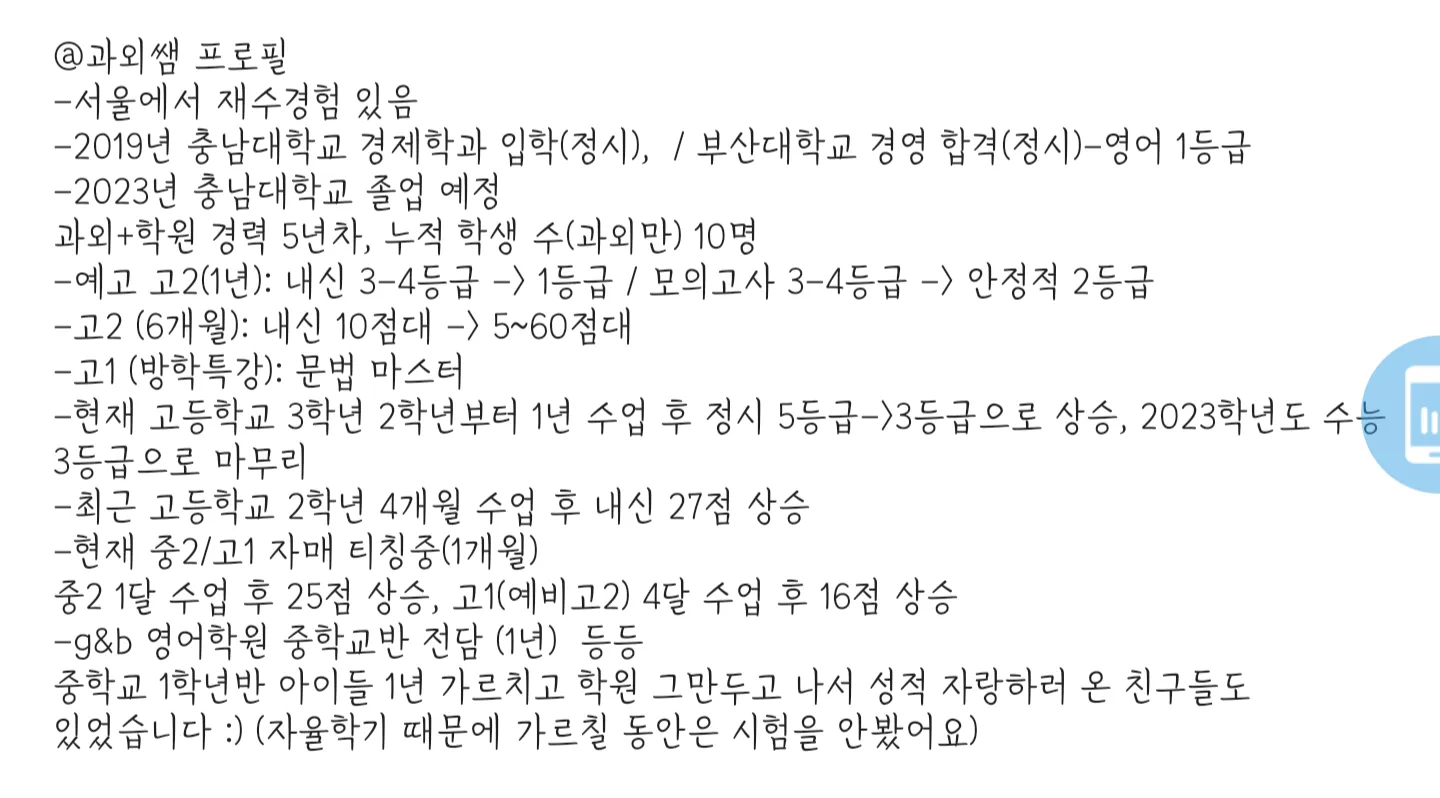 @과외쌤 프로필
-서울에서 재수경험 있음
-2019년 충남대학교 경제학과 입학(정시), / 부산대학교 경영 합격(정시)-영어 1등급
-2023년 충남대학교 졸업 예정
과외+학원 경력 5년차, 누적 학생 수(과외만) 10명
-예고 고2(1년): 내신 3-4등급 -> 1등급 / 모의고사 3-4등급 -> 안정적 2등급
-고2 (6개월): 내신 10점대 -> 5~60점대
-고1 (방학특강): 문법 마스터
-현재 고등학교 3학년 2학년부터 1년 수업 후 정시 5등급->3등급으로 상승, 2023학년도 수능 3등급으로 마무리
-최근 고등학교 2학년 4개월 수업 후 내신 27점 상승
-현재 중2/고1 자매 티칭중(1개월)
중2 1달 수업 후 25점 상승, 고1(예비고2) 4달 수업 후 16점 상승
-g&b 영어학원 중학교반 전담 (1년) 등등
중학교 1학년반 아이들 1년 가르치고 학원 그만두고 나서 성적 자랑하러 온 친구들도 있었습니다 :) (자율학기 때문에 가르칠 동안은 시험을 안봤어요)